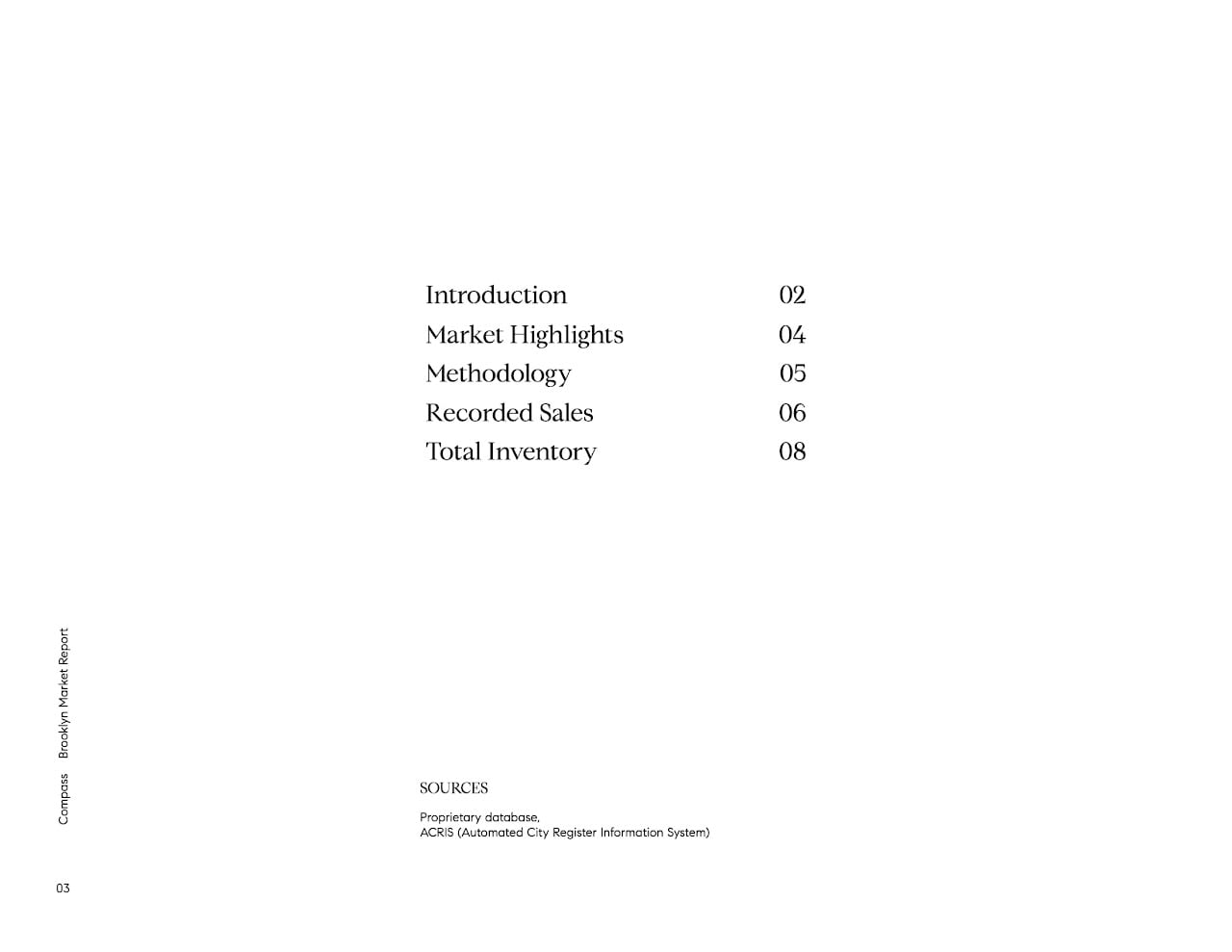 Introduction 02
Market Highlights 04
Methodology 05
Recorded Sales 06
Total Inventory 08

SOURCES

Proprietary database,
ACRIS (Automated City Register Information System)

Compass Brooklyn Market Report

03